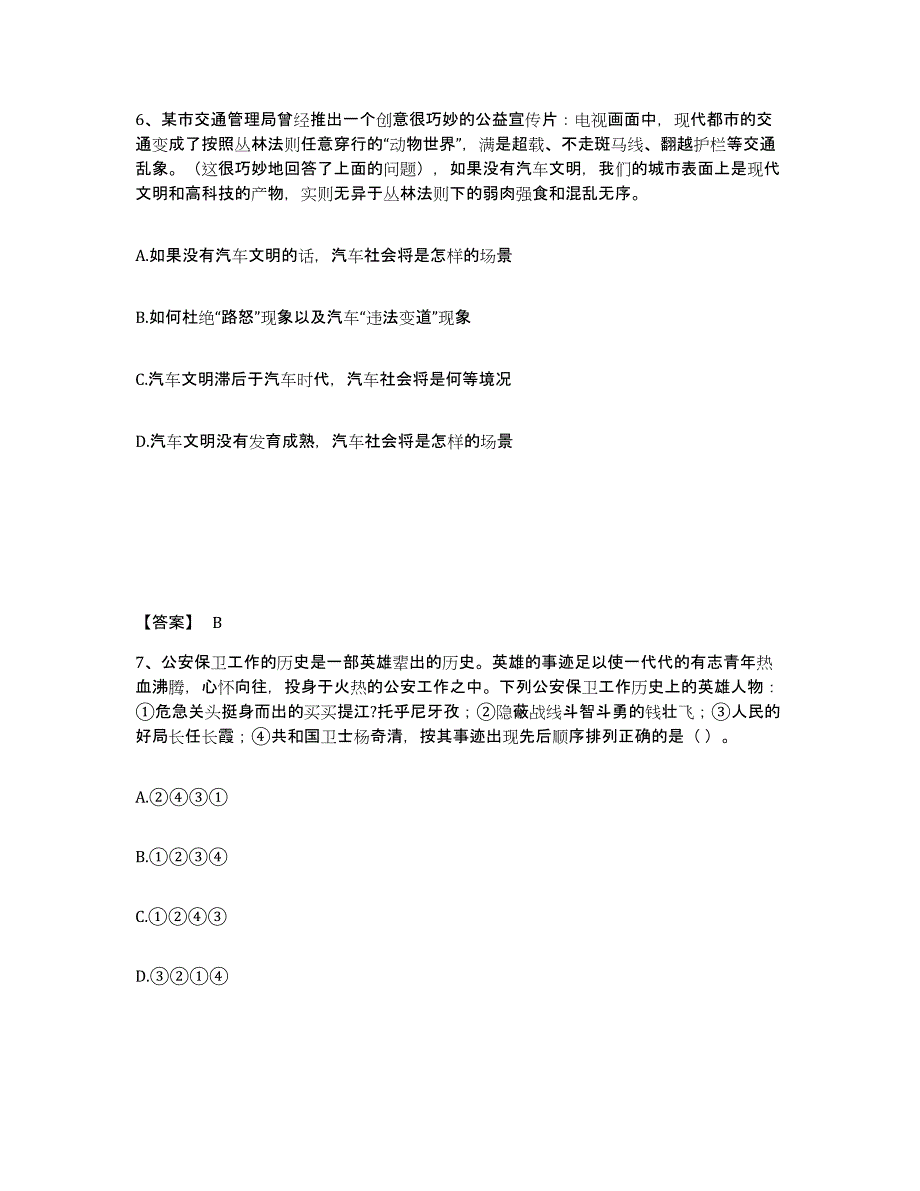 6、某市交通管理局曾经推出一个创意很巧妙的公益宣传片：电视画面中，现代都市的交通变成了按照丛林法则任意穿行的“动物世界”，满是超载、不走斑马线、翻越护栏等交通乱象。（这很巧妙地回答了上面的问题），如果没有汽车文明，我们的城市表面上是现代文明和高科技的产物，实则无异于丛林法则下的弱肉强食和混乱无序。

A.如果没有汽车文明的话，汽车社会将是怎样的场景

B.如何杜绝“路怒”现象以及汽车“违法变道”现象

C.汽车文明滞后于汽车时代，汽车社会将是何等境况

D.汽车文明没有发育成熟，汽车社会将是怎样的场景

【答案】 B

7、公安保卫工作的历史是一部英雄辈出的历史。英雄的事迹足以使一代代的有志青年热血沸腾，心怀向往，投身于火热的公安工作之中。下列公安保卫工作历史上的英雄人物：①危急关头挺身而出的买买提江?托乎尼牙孜；②隐蔽战线斗智斗勇的钱壮飞；③人民的好局长任长霞；④共和国卫士杨奇清，按其事迹出现先后顺序排列正确的是（ ）。

A.②④③①

B.①②③④

C.①②④③

D.③②①④